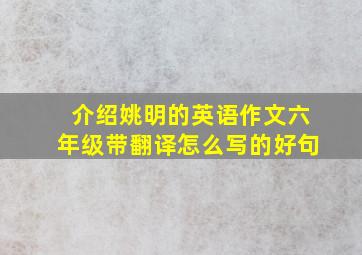 介绍姚明的英语作文六年级带翻译怎么写的好句